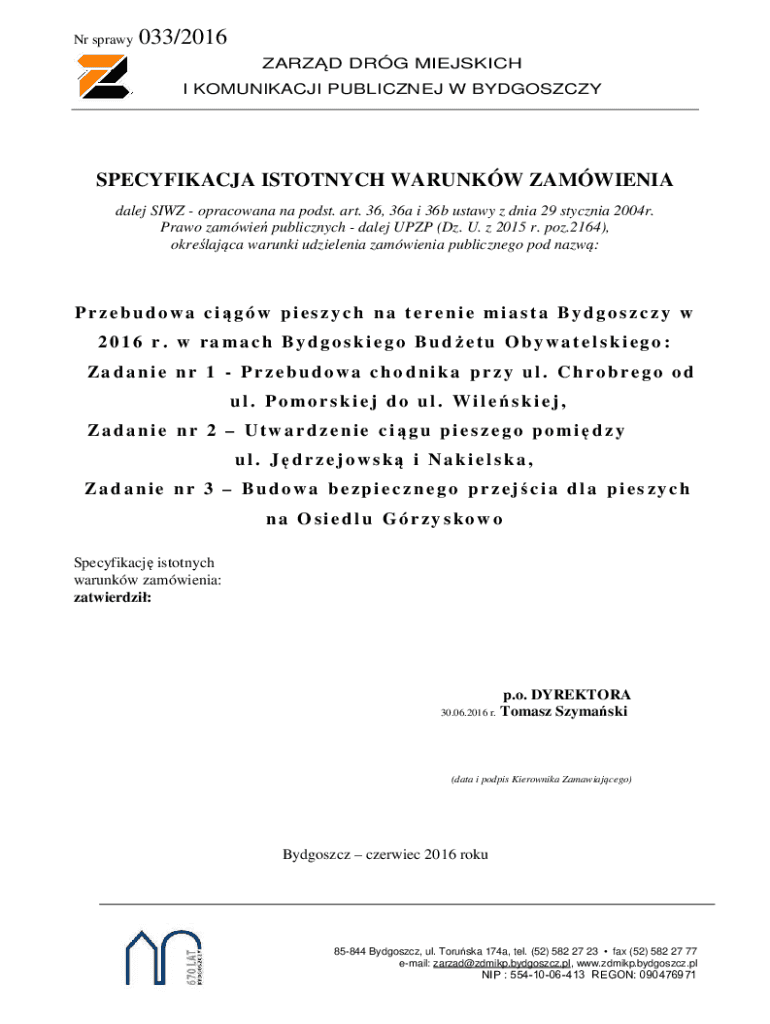 Nr sprawy 033/2016

ZARZĄD DRÓG MIEJSKICH
I KOMUNIKACJI PUBLICZNEJ W BYDGOSZCZY

SPECYFIKACJA ISTOTNYCH WARUNKÓW ZAMÓWIENIA

dalej SIWZ - opracowana na podst. art. 36, 36a i 36b ustawy z dnia 29 stycznia 2004r. Prawo zamówień publicznych - dalej UPZP (Dz. U. z 2015 r. poz.2164), określająca warunki udzielenia zamówienia publicznego pod nazwą:

Przebudowa ciągów pieszych na terenie miasta Bydgoszczy w 2016 r. w ramach Bydgoskiego Budżetu Obywatelskiego:
Zadanie nr 1 - Przebudowa chodnika przy ul. Chrobrego od ul. Pomorskiej do ul. Wileńskiej,
Zadanie nr 2 – Utwardzenie ciągu pieszego pomiędzy ul. Jędrzejowską i Nakielska,
Zadanie nr 3 – Budowa bezpiecznego przejścia dla pieszych na Osiedlu Górzyskowo

Specyfikację istotnych warunków zamówienia:
zatwierdził:

p.o. DYREKTORA
30.06.2016 r. Tomasz Szymański

(data i podpis Kierownika Zamawiającego)

Bydgoszcz – czerwiec 2016 roku

670 LAT BYDGOSZCZY

85-844 Bydgoszcz, ul. Toruńska 174a, tel. (52) 582 27 23 • fax (52) 582 27 77
e-mail: zarzad@zdmikp.bydgoszcz.pl, www.zdmikp.bydgoszcz.pl
NIP : 554-10-06-413 REGON: 090476971